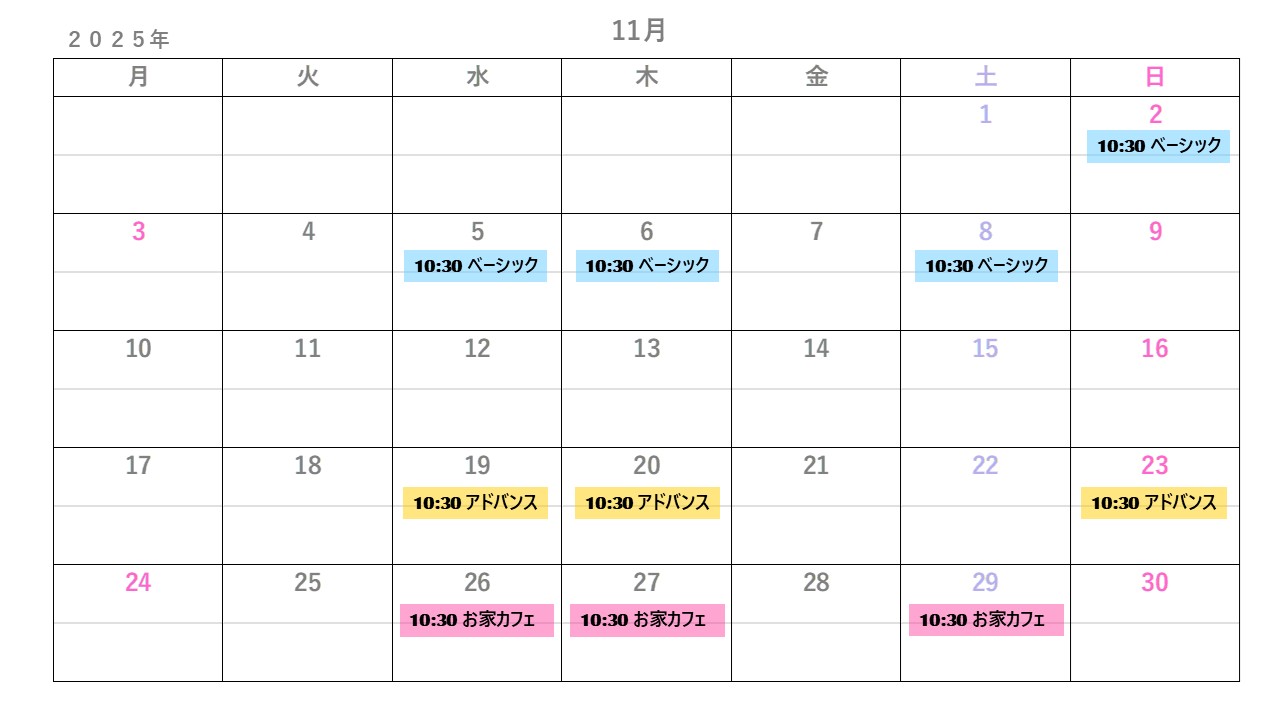 ２０２５年

11月

| 月 | 火 | 水 | 木 | 金 | 土 | 日 |
|---|---|---|---|---|---|---|
| | | | | | 1 | 2 10:30 ベーシック |
| 3 | 4 | 5 10:30 ベーシック | 6 10:30 ベーシック | 7 | 8 10:30 ベーシック | 9 |
| 10 | 11 | 12 | 13 | 14 | 15 | 16 |
| 17 | 18 | 19 10:30 アドバンス | 20 10:30 アドバンス | 21 | 22 | 23 10:30 アドバンス |
| 24 | 25 | 26 10:30 お家カフェ | 27 10:30 お家カフェ | 28 | 29 10:30 お家カフェ | 30 |